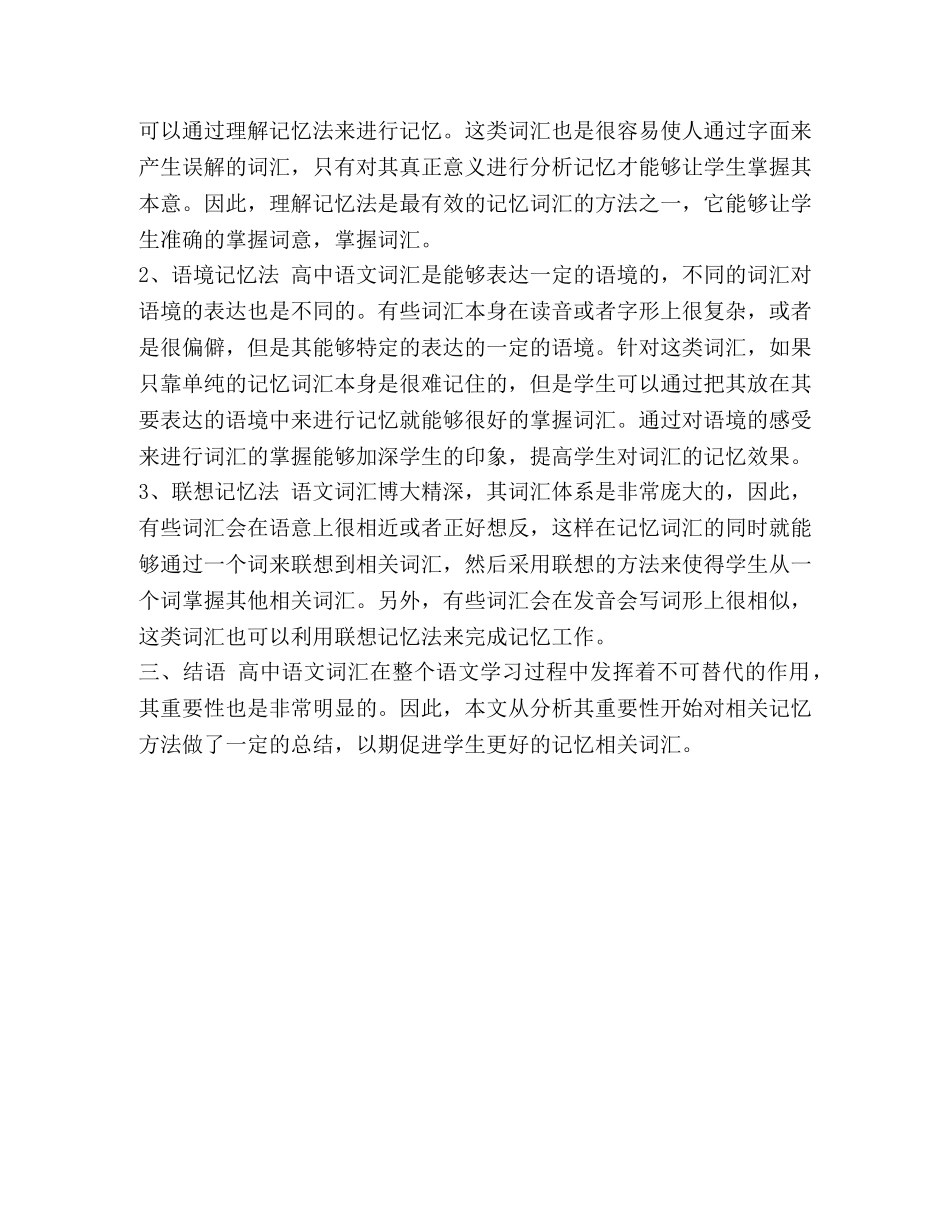 可以通过理解记忆法来进行记忆。这类词汇也是很容易使人通过字面来产生误解的词汇，只有对其真正意义进行分析记忆才能够让学生掌握其本意。因此，理解记忆法是最有效的记忆词汇的方法之一，它能够让学生准确的掌握词意，掌握词汇。

2、语境记忆法 高中语文词汇是能够表达一定的语境的，不同的词汇对语境的表达也是不同的。有些词汇本身在读音或者字形上很复杂，或者是很偏僻，但是其能够特定的表达的一定的语境。针对这类词汇，如果只靠单纯的记忆词汇本身是很难记住的，但是学生可以通过把其放在其要表达的语境中来进行记忆就能够很好的掌握词汇。通过对语境的感受来进行词汇的掌握能够加深学生的印象，提高学生对词汇的记忆效果。

3、联想记忆法 语文词汇博大精深，其词汇体系是非常庞大的，因此，有些词汇会在语意上很相近或者正好想反，这样在记忆词汇的同时就能够通过一个词来联想到相关词汇，然后采用联想的方法来使得学生从一个词掌握其他相关词汇。另外，有些词汇会在发音会写词形上很相似，这类词汇也可以利用联想记忆法来完成记忆工作。

三、结语 高中语文词汇在整个语文学习过程中发挥着不可替代的作用，其重要性也是非常明显的。因此，本文从分析其重要性开始对相关记忆方法做了一定的总结，以期促进学生更好的记忆相关词汇。